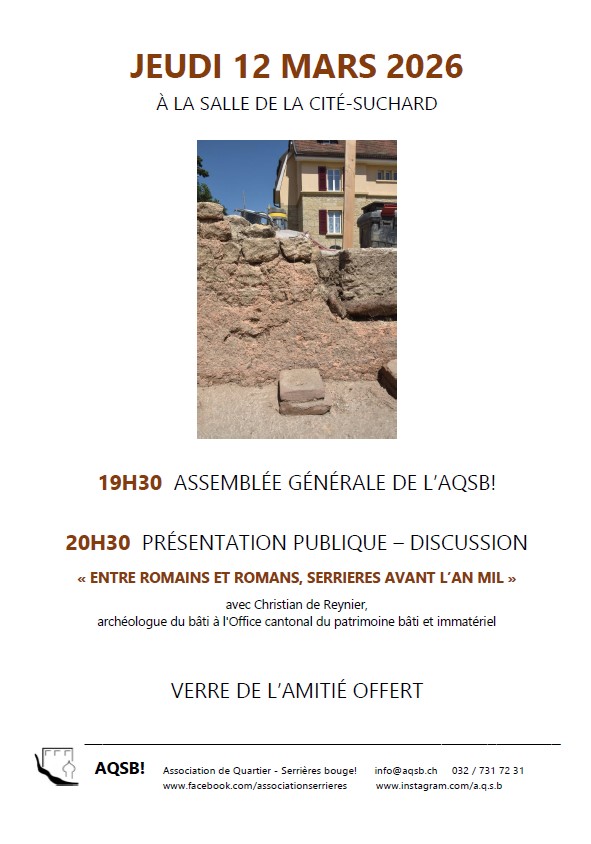 JEUDI 12 MARS 2026

À LA SALLE DE LA CITÉ-SUCHARD

19H30 ASSEMBLÉE GÉNÉRALE DE L'AQSB!

20H30 PRÉSENTATION PUBLIQUE – DISCUSSION

« ENTRE ROMAINS ET ROMANS, SERRIERES AVANT L'AN MIL »

avec Christian de Reynier,
archéologue du bâti à l'Office cantonal du patrimoine bâti et immatériel

VERRE DE L'AMITIÉ OFFERT

AQSB! Association de Quartier - Serrières bouge! info@aqsb.ch 032 / 731 72 31
www.facebook.com/associationserrieres www.instagram.com/a.q.s.b